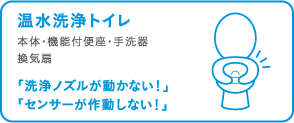 温水洗浄トイレ

本体・機能付便座・手洗器
換気扇

「洗浄ノズルが動かない！」
「センサーが作動しない！」